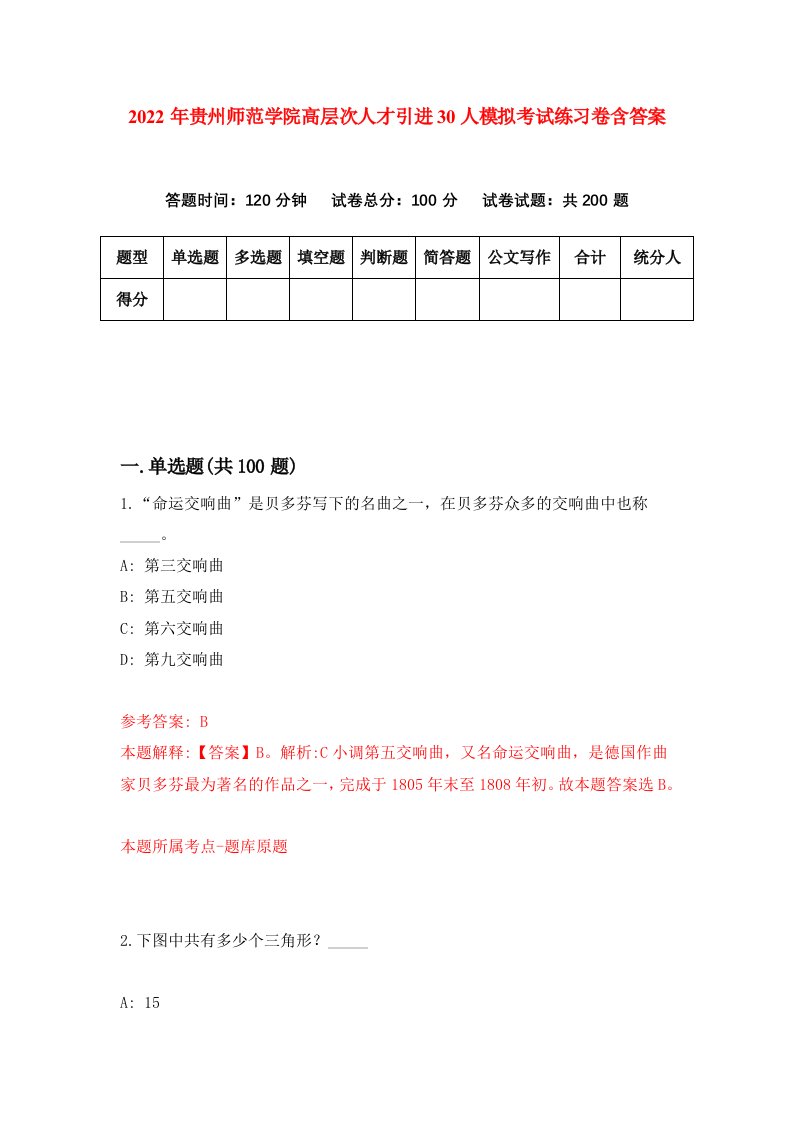 2022年贵州师范学院高层次人才引进30人模拟考试练习卷含答案

答题时间：120分钟　试卷总分：100分　试卷试题：共200题

| 题型 | 单选题 | 多选题 | 填空题 | 判断题 | 简答题 | 公文写作 | 合计 | 统分人 |
|---|---|---|---|---|---|---|---|---|
| 得分 | | | | | | | | |

一.单选题(共100题)

1.“命运交响曲”是贝多芬写下的名曲之一，在贝多芬众多的交响曲中也称_____。

A: 第三交响曲

B: 第五交响曲

C: 第六交响曲

D: 第九交响曲

参考答案: B

本题解释:【答案】B。解析:C小调第五交响曲，又名命运交响曲，是德国作曲家贝多芬最为著名的作品之一，完成于1805年末至1808年初。故本题答案选B。

本题所属考点-题库原题

2.下图中共有多少个三角形？_____

A: 15